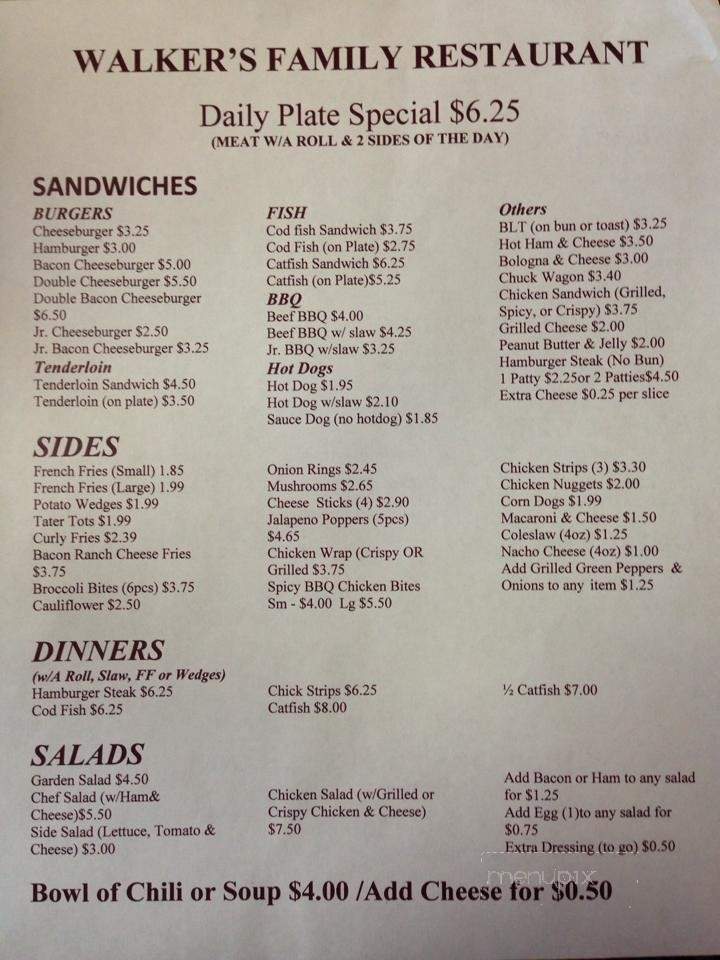 WALKER'S FAMILY RESTAURANT

Daily Plate Special $6.25
(MEAT W/A ROLL & 2 SIDES OF THE DAY)

SANDWICHES

BURGERS
Cheeseburger $3.25
Hamburger $3.00
Bacon Cheeseburger $5.00
Double Cheeseburger $5.50
Double Bacon Cheeseburger $6.50
Jr. Cheeseburger $2.50
Jr. Bacon Cheeseburger $3.25
Tenderloin
Tenderloin Sandwich $4.50
Tenderloin (on plate) $3.50

FISH
Cod fish Sandwich $3.75
Cod Fish (on Plate) $2.75
Catfish Sandwich $6.25
Catfish (on Plate)$5.25
BBQ
Beef BBQ $4.00
Beef BBQ w/ slaw $4.25
Jr. BBQ w/slaw $3.25
Hot Dogs
Hot Dog $1.95
Hot Dog w/slaw $2.10
Sauce Dog (no hotdog) $1.85

Others
BLT (on bun or toast) $3.25
Hot Ham & Cheese $3.50
Bologna & Cheese $3.00
Chuck Wagon $3.40
Chicken Sandwich (Grilled, Spicy, or Crispy) $3.75
Grilled Cheese $2.00
Peanut Butter & Jelly $2.00
Hamburger Steak (No Bun)
1 Patty $2.25or 2 Patties$4.50
Extra Cheese $0.25 per slice

SIDES
French Fries (Small) 1.85
French Fries (Large) 1.99
Potato Wedges $1.99
Tater Tots $1.99
Curly Fries $2.39
Bacon Ranch Cheese Fries $3.75
Broccoli Bites (6pcs) $3.75
Cauliflower $2.50

Onion Rings $2.45
Mushrooms $2.65
Cheese Sticks (4) $2.90
Jalapeno Poppers (5pcs) $4.65
Chicken Wrap (Crispy OR Grilled $3.75
Spicy BBQ Chicken Bites
Sm - $4.00 Lg $5.50

Chicken Strips (3) $3.30
Chicken Nuggets $2.00
Corn Dogs $1.99
Macaroni & Cheese $1.50
Coleslaw (4oz) $1.25
Nacho Cheese (4oz) $1.00
Add Grilled Green Peppers & Onions to any item $1.25

DINNERS
(w/A Roll, Slaw, FF or Wedges)
Hamburger Steak $6.25
Cod Fish $6.25

Chick Strips $6.25
Catfish $8.00

½ Catfish $7.00

SALADS
Garden Salad $4.50
Chef Salad (w/Ham& Cheese)$5.50
Side Salad (Lettuce, Tomato & Cheese) $3.00

Chicken Salad (w/Grilled or Crispy Chicken & Cheese) $7.50

Add Bacon or Ham to any salad for $1.25
Add Egg (1)to any salad for $0.75
Extra Dressing (to go) $0.50

Bowl of Chili or Soup $4.00 /Add Cheese for $0.50

menupix